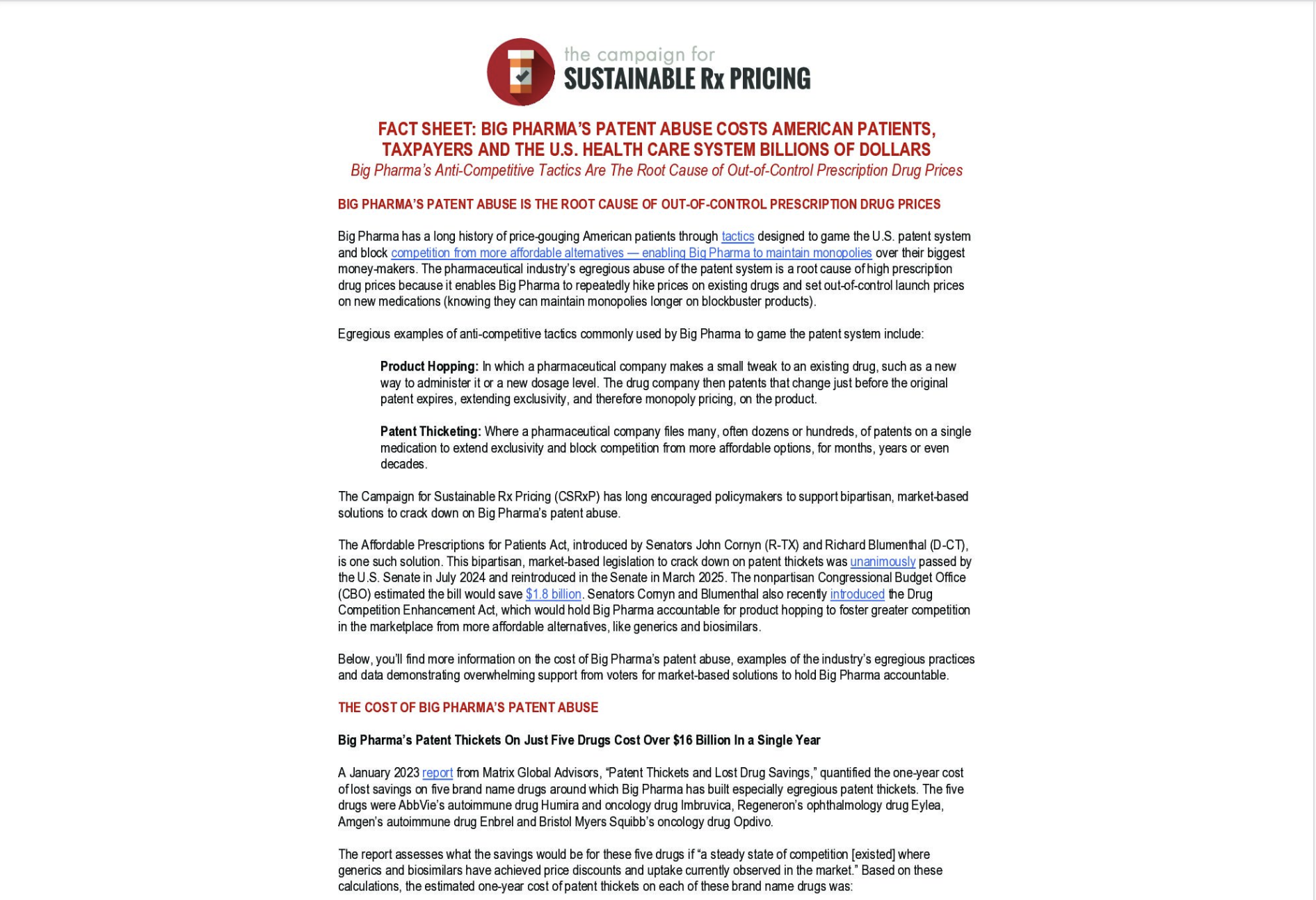 the campaign for
SUSTAINABLE Rx PRICING

FACT SHEET: BIG PHARMA'S PATENT ABUSE COSTS AMERICAN PATIENTS, TAXPAYERS AND THE U.S. HEALTH CARE SYSTEM BILLIONS OF DOLLARS
Big Pharma's Anti-Competitive Tactics Are The Root Cause of Out-of-Control Prescription Drug Prices

BIG PHARMA'S PATENT ABUSE IS THE ROOT CAUSE OF OUT-OF-CONTROL PRESCRIPTION DRUG PRICES

Big Pharma has a long history of price-gouging American patients through tactics designed to game the U.S. patent system and block competition from more affordable alternatives — enabling Big Pharma to maintain monopolies over their biggest money-makers. The pharmaceutical industry's egregious abuse of the patent system is a root cause of high prescription drug prices because it enables Big Pharma to repeatedly hike prices on existing drugs and set out-of-control launch prices on new medications (knowing they can maintain monopolies longer on blockbuster products).

Egregious examples of anti-competitive tactics commonly used by Big Pharma to game the patent system include:

Product Hopping: In which a pharmaceutical company makes a small tweak to an existing drug, such as a new way to administer it or a new dosage level. The drug company then patents that change just before the original patent expires, extending exclusivity, and therefore monopoly pricing, on the product.

Patent Thicketing: Where a pharmaceutical company files many, often dozens or hundreds, of patents on a single medication to extend exclusivity and block competition from more affordable options, for months, years or even decades.

The Campaign for Sustainable Rx Pricing (CSRxP) has long encouraged policymakers to support bipartisan, market-based solutions to crack down on Big Pharma's patent abuse.

The Affordable Prescriptions for Patients Act, introduced by Senators John Cornyn (R-TX) and Richard Blumenthal (D-CT), is one such solution. This bipartisan, market-based legislation to crack down on patent thickets was unanimously passed by the U.S. Senate in July 2024 and reintroduced in the Senate in March 2025. The nonpartisan Congressional Budget Office (CBO) estimated the bill would save $1.8 billion. Senators Cornyn and Blumenthal also recently introduced the Drug Competition Enhancement Act, which would hold Big Pharma accountable for product hopping to foster greater competition in the marketplace from more affordable alternatives, like generics and biosimilars.

Below, you'll find more information on the cost of Big Pharma's patent abuse, examples of the industry's egregious practices and data demonstrating overwhelming support from voters for market-based solutions to hold Big Pharma accountable.

THE COST OF BIG PHARMA'S PATENT ABUSE

Big Pharma's Patent Thickets On Just Five Drugs Cost Over $16 Billion In a Single Year

A January 2023 report from Matrix Global Advisors, "Patent Thickets and Lost Drug Savings," quantified the one-year cost of lost savings on five brand name drugs around which Big Pharma has built especially egregious patent thickets. The five drugs were AbbVie's autoimmune drug Humira and oncology drug Imbruvica, Regeneron's ophthalmology drug Eylea, Amgen's autoimmune drug Enbrel and Bristol Myers Squibb's oncology drug Opdivo.

The report assesses what the savings would be for these five drugs if "a steady state of competition [existed] where generics and biosimilars have achieved price discounts and uptake currently observed in the market." Based on these calculations, the estimated one-year cost of patent thickets on each of these brand name drugs was: